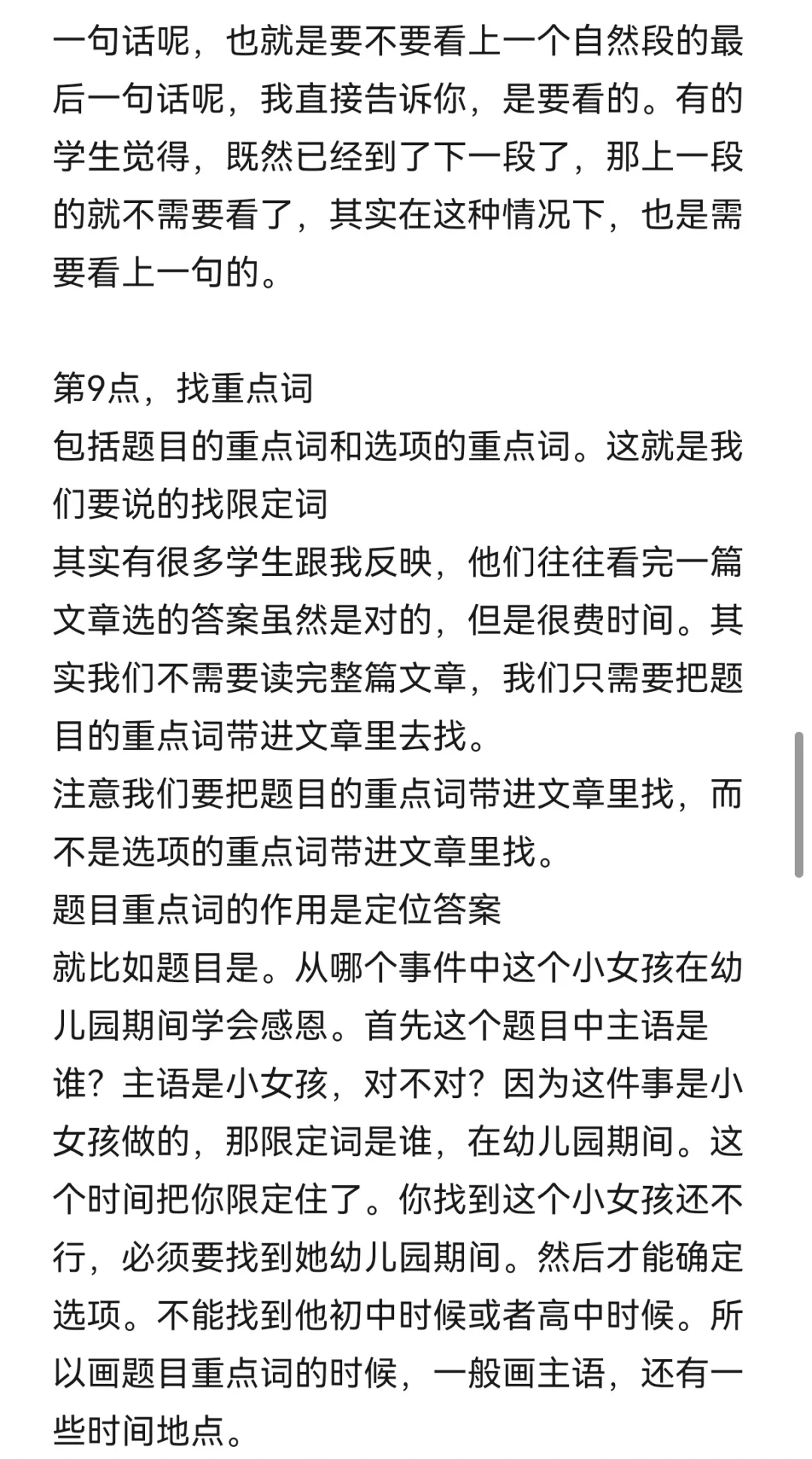 一句话呢，也就是要不要看上一个自然段的最后一句话呢，我直接告诉你，是要看的。有的学生觉得，既然已经到了下一段了，那上一段的就不需要看了，其实在这种情况下，也是需要看上一句的。

第9点，找重点词
包括题目的重点词和选项的重点词。这就是我们要说的找限定词
其实有很多学生跟我反映，他们往往看完一篇文章选的答案虽然是对的，但是很费时间。其实我们不需要读完整篇文章，我们只需要把题目的重点词带进文章里去找。
注意我们要把题目的重点词带进文章里找，而不是选项的重点词带进文章里找。
题目重点词的作用是定位答案
就比如题目是。从哪个事件中这个小女孩在幼儿园期间学会感恩。首先这个题目中主语是谁？主语是小女孩，对不对？因为这件事是小女孩做的，那限定词是谁，在幼儿园期间。这个时间把你限定住了。你找到这个小女孩还不行，必须要找到她幼儿园期间。然后才能确定选项。不能找到他初中时候或者高中时候。所以画题目重点词的时候，一般画主语，还有一些时间地点。